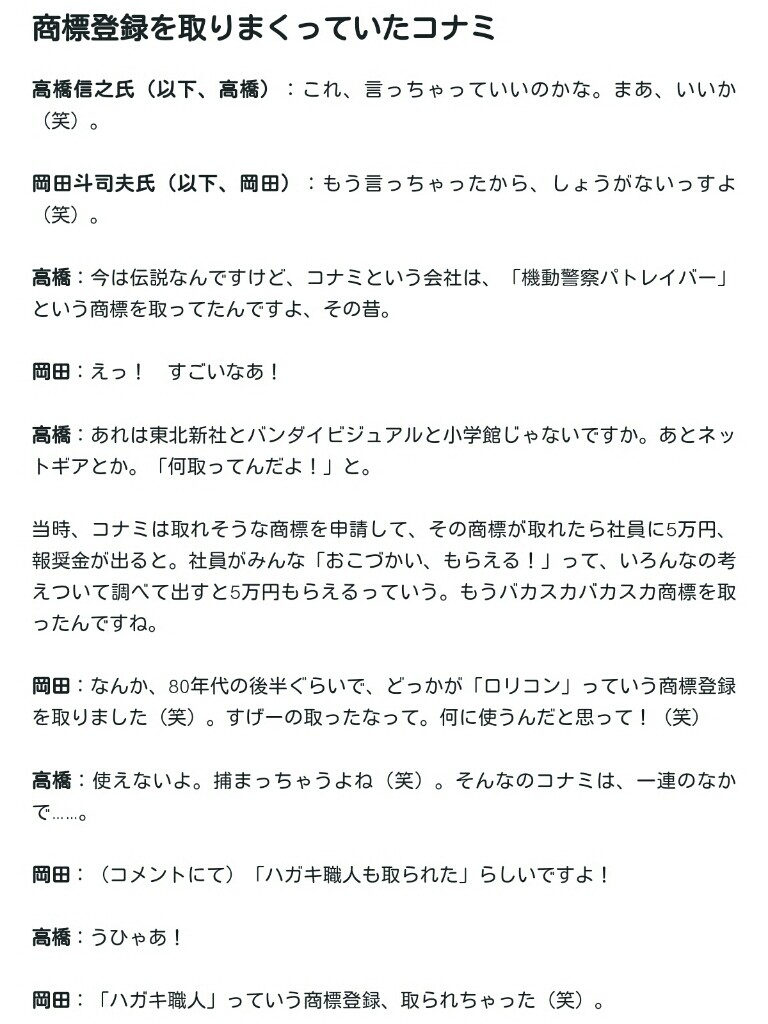 商標登録を取りまくっていたコナミ

高橋信之氏（以下、高橋）：これ、言っちゃっていいのかな。まあ、いいか（笑）。

岡田斗司夫氏（以下、岡田）：もう言っちゃったから、しょうがないっすよ（笑）。

高橋：今は伝説なんですけど、コナミという会社は、「機動警察パトレイバー」という商標を取ってたんですよ、その昔。

岡田：えっ！　すごいなあ！

高橋：あれは東北新社とバンダイビジュアルと小学館じゃないですか。あとネットギアとか。「何取ってんだよ！」と。

当時、コナミは取れそうな商標を申請して、その商標が取れたら社員に5万円、報奨金が出ると。社員がみんな「おこづかい、もらえる！」って、いろんなの考えついて調べて出すと5万円もらえるっていう。もうバカスカバカスカ商標を取ったんですね。

岡田：なんか、80年代の後半ぐらいで、どっかが「ロリコン」っていう商標登録を取りました（笑）。すげーの取ったなって。何に使うんだと思って！（笑）

高橋：使えないよ。捕まっちゃうよね（笑）。そんなのコナミは、一連のなかで……。

岡田：（コメントにて）「ハガキ職人も取られた」らしいですよ！

高橋：うひゃあ！

岡田：「ハガキ職人」っていう商標登録、取られちゃった（笑）。